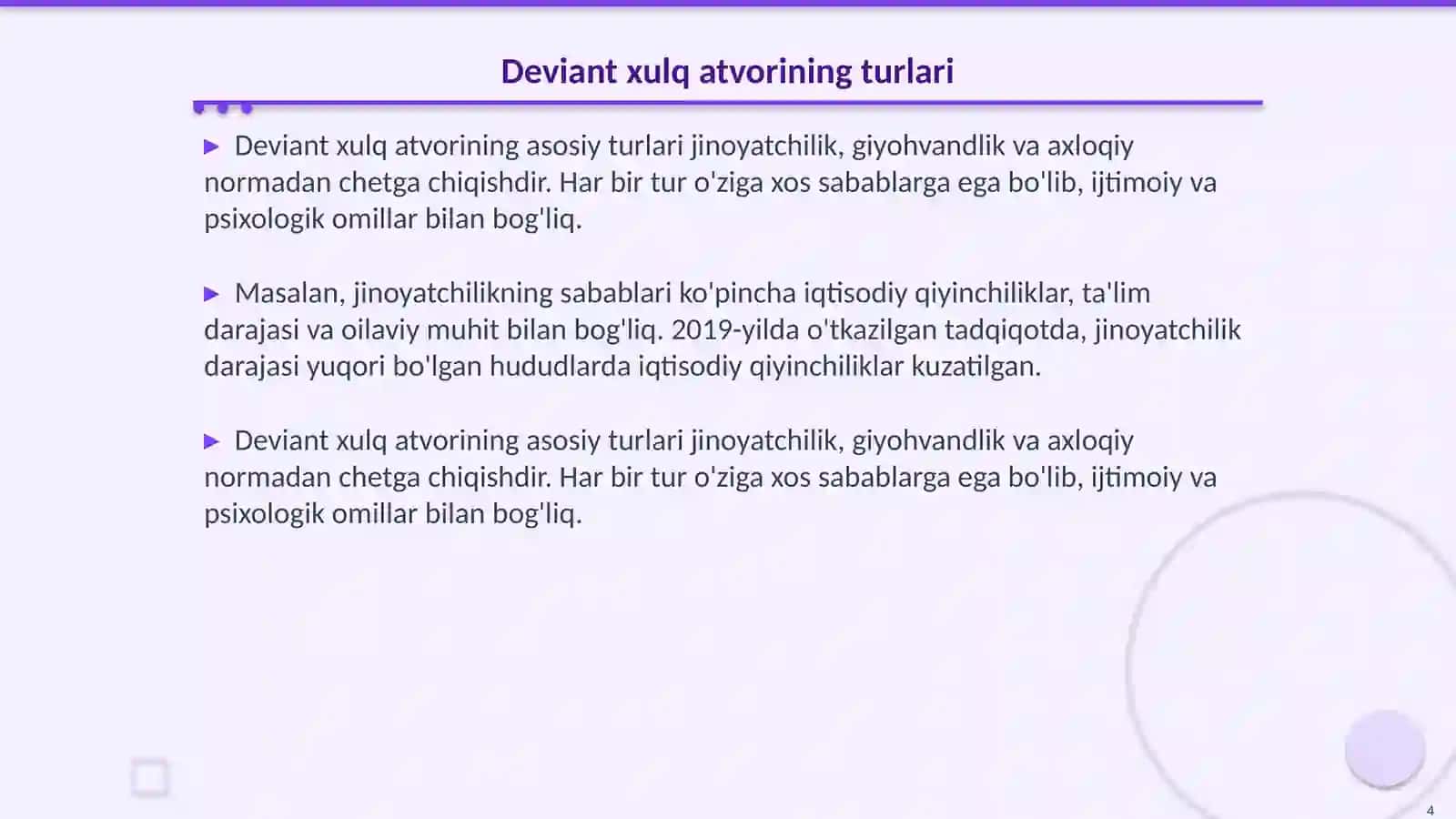 Deviant xulq atvorining turlari

▶ Deviant xulq atvorining asosiy turlari jinoyatchilik, giyohvandlik va axloqiy normadan chetga chiqishdir. Har bir tur o'ziga xos sabablarga ega bo'lib, ijtimoiy va psixologik omillar bilan bog'liq.

▶ Masalan, jinoyatchilikning sabablari ko'pincha iqtisodiy qiyinchiliklar, ta'lim darajasi va oilaviy muhit bilan bog'liq. 2019-yilda o'tkazilgan tadqiqotda, jinoyatchilik darajasi yuqori bo'lgan hududlarda iqtisodiy qiyinchiliklar kuzatilgan.

▶ Deviant xulq atvorining asosiy turlari jinoyatchilik, giyohvandlik va axloqiy normadan chetga chiqishdir. Har bir tur o'ziga xos sabablarga ega bo'lib, ijtimoiy va psixologik omillar bilan bog'liq.

4